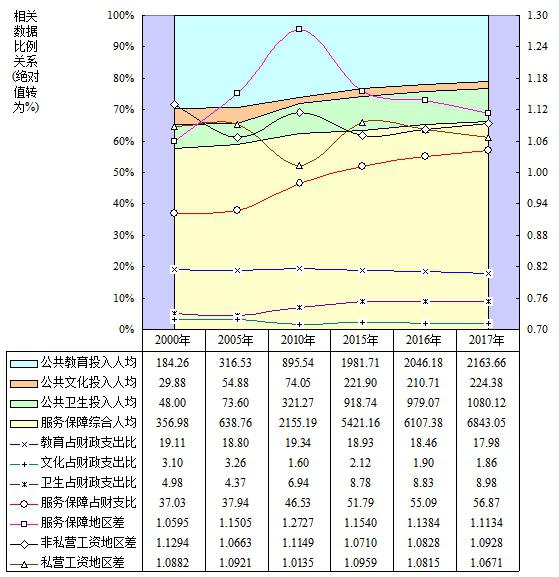 相关数据比例关系(绝对值转为%)

100%
90%
80%
70%
60%
50%
40%
30%
20%
10%
0%

1.30
1.24
1.18
1.12
1.06
1.00
0.94
0.88
0.82
0.76
0.70

| | 2000年 | 2005年 | 2010年 | 2015年 | 2016年 | 2017年 |
|---|---|---|---|---|---|---|
| 公共教育投入人均 | 184.26 | 316.53 | 895.54 | 1981.71 | 2046.18 | 2163.66 |
| 公共文化投入人均 | 29.88 | 54.88 | 74.05 | 221.90 | 210.71 | 224.38 |
| 公共卫生投入人均 | 48.00 | 73.60 | 321.27 | 918.74 | 979.07 | 1080.12 |
| 服务保障综合人均 | 356.98 | 638.76 | 2155.19 | 5421.16 | 6107.38 | 6843.05 |
| 教育占财政支出比 | 19.11 | 18.80 | 19.34 | 18.93 | 18.46 | 17.98 |
| 文化占财政支出比 | 3.10 | 3.26 | 1.60 | 2.12 | 1.90 | 1.86 |
| 卫生占财政支出比 | 4.98 | 4.37 | 6.94 | 8.78 | 8.83 | 8.98 |
| 服务保障占财支比 | 37.03 | 37.94 | 46.53 | 51.79 | 55.09 | 56.87 |
| 服务保障地区差 | 1.0595 | 1.1505 | 1.2727 | 1.1540 | 1.1384 | 1.1134 |
| 非私营工资地区差 | 1.1294 | 1.0663 | 1.1149 | 1.0710 | 1.0828 | 1.0928 |
| 私营工资地区差 | 1.0882 | 1.0921 | 1.0135 | 1.0959 | 1.0815 | 1.0671 |